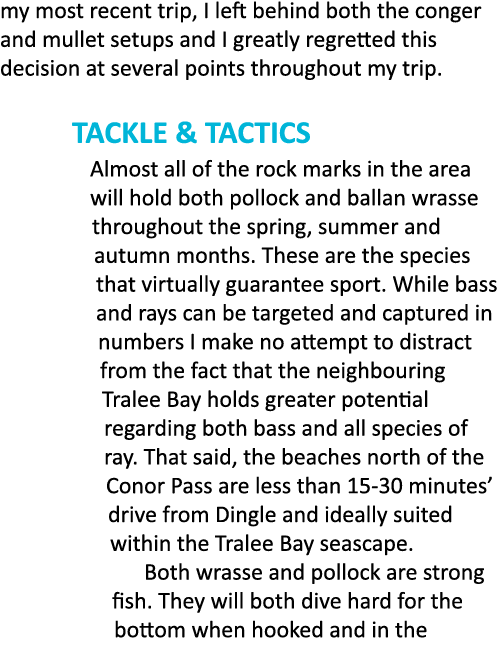 my most recent trip, I left behind both the conger and mullet setups and I greatly regretted this decision at several points throughout my trip.

TACKLE & TACTICS

Almost all of the rock marks in the area will hold both pollock and ballan wrasse throughout the spring, summer and autumn months. These are the species that virtually guarantee sport. While bass and rays can be targeted and captured in numbers I make no attempt to distract from the fact that the neighbouring Tralee Bay holds greater potential regarding both bass and all species of ray. That said, the beaches north of the Conor Pass are less than 15-30 minutes' drive from Dingle and ideally suited within the Tralee Bay seascape.

Both wrasse and pollock are strong fish. They will both dive hard for the bottom when hooked and in the